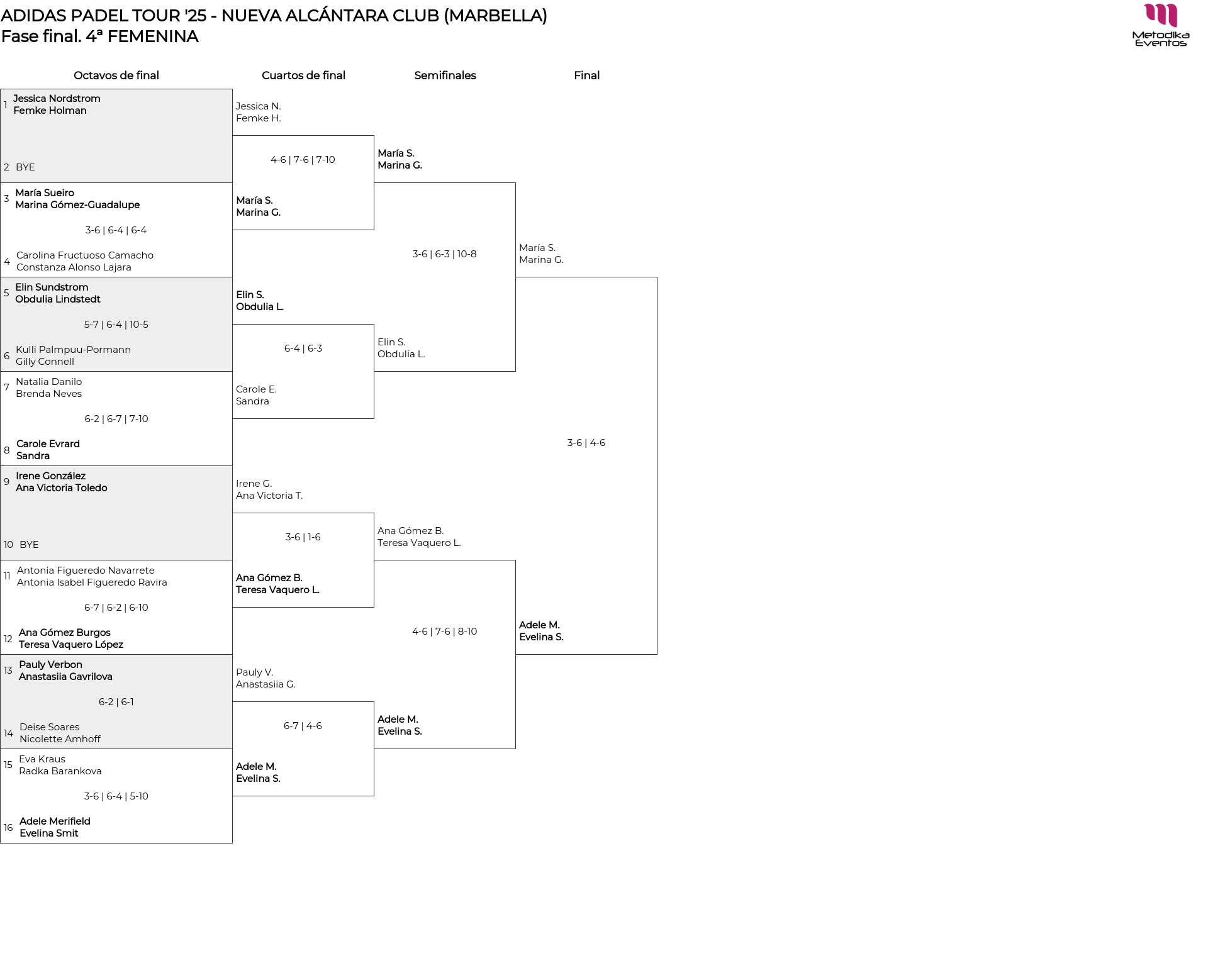 ADIDAS PADEL TOUR '25 - NUEVA ALCÁNTARA CLUB (MARBELLA)
Fase final. 4ª FEMENINA

Metodika Eventos

Octavos de final

1 Jessica Nordstrom
Femke Holman

2 BYE

3 María Sueiro
Marina Gómez-Guadalupe

3-6 | 6-4 | 6-4

4 Carolina Fructuoso Camacho
Constanza Alonso Lajara

5 Elin Sundstrom
Obdulia Lindstedt

5-7 | 6-4 | 10-5

6 Kulli Palmpuu-Pormann
Gilly Connell

7 Natalia Danilo
Brenda Neves

6-2 | 6-7 | 7-10

8 Carole Evrard
Sandra

9 Irene González
Ana Victoria Toledo

10 BYE

11 Antonia Figueredo Navarrete
Antonia Isabel Figueredo Ravira

6-7 | 6-2 | 6-10

12 Ana Gómez Burgos
Teresa Vaquero López

13 Pauly Verbon
Anastasiia Gavrilova

6-2 | 6-1

14 Deise Soares
Nicolette Amhoff

15 Eva Kraus
Radka Barankova

3-6 | 6-4 | 5-10

16 Adele Merifield
Evelina Smit

Cuartos de final

Jessica N.
Femke H.

4-6 | 7-6 | 7-10

María S.
Marina G.

Elin S.
Obdulia L.

6-4 | 6-3

Carole E.
Sandra

Irene G.
Ana Victoria T.

3-6 | 1-6

Ana Gómez B.
Teresa Vaquero L.

Pauly V.
Anastasiia G.

6-7 | 4-6

Adele M.
Evelina S.

Semifinales

María S.
Marina G.

3-6 | 6-3 | 10-8

Elin S.
Obdulia L.

Ana Gómez B.
Teresa Vaquero L.

4-6 | 7-6 | 8-10

Adele M.
Evelina S.

Final

María S.
Marina G.

3-6 | 4-6

Adele M.
Evelina S.